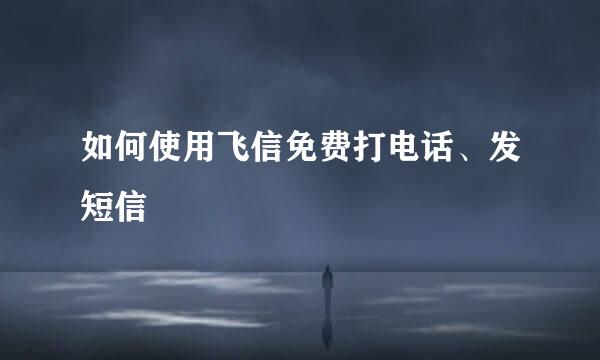 如何使用飞信免费打电话、发短信